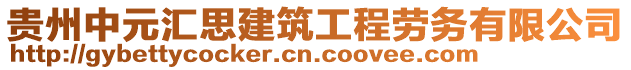 贵州中元汇思建筑工程劳务有限公司
http://gybettycocker.cn.coovee.com